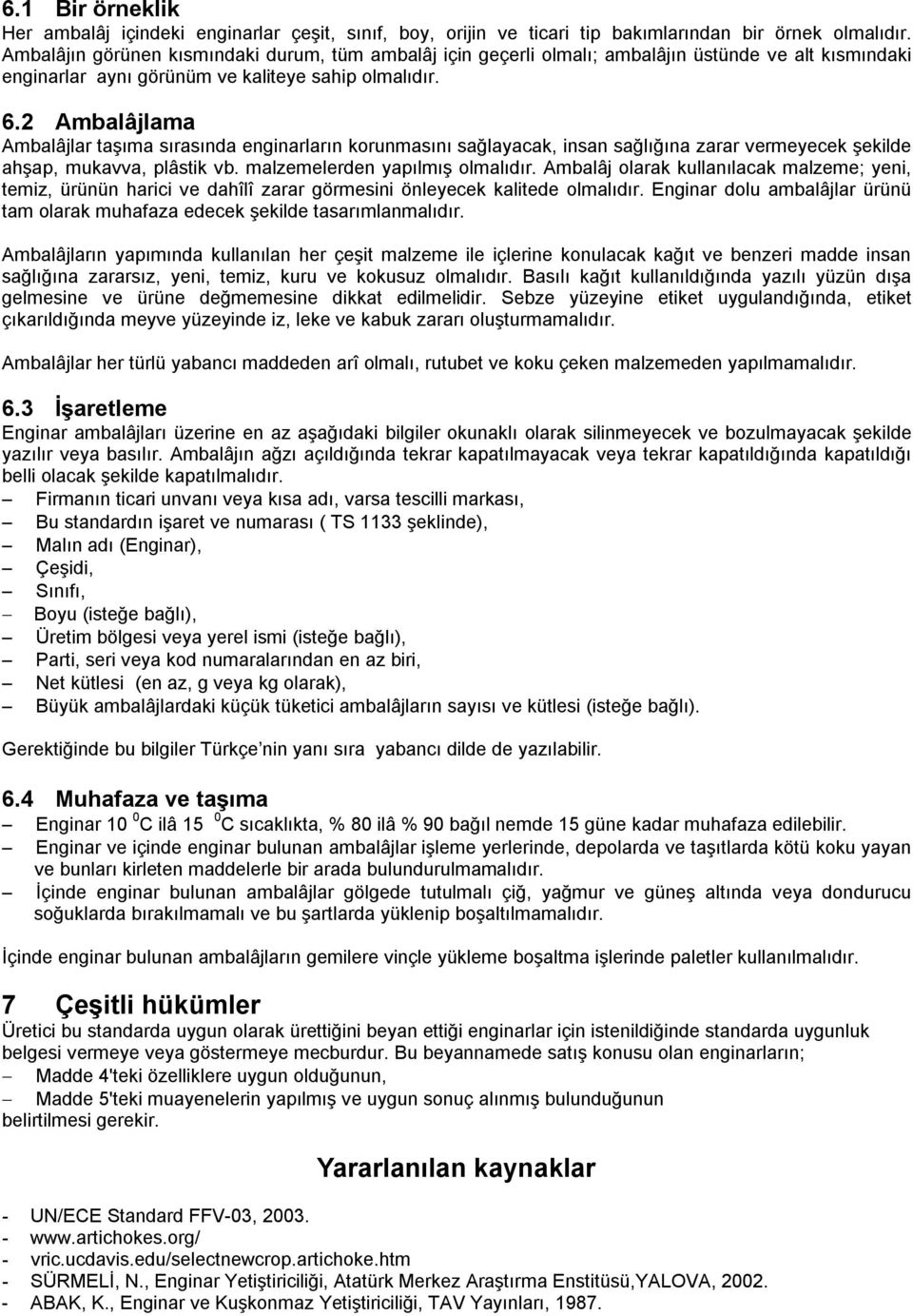 6.1 Bir örneklik
Her ambalâj içindeki enginarlar çeşit, sınıf, boy, orijin ve ticari tip bakımlarından bir örnek olmalıdır. Ambalâjın görünen kısmındaki durum, tüm ambalâj için geçerli olmalı; ambalâjın üstünde ve alt kısmındaki enginarlar aynı görünüm ve kaliteye sahip olmalıdır.

6.2 Ambalâjlama
Ambalâjlar taşıma sırasında enginarların korunmasını sağlayacak, insan sağlığına zarar vermeyecek şekilde ahşap, mukavva, plâstik vb. malzemelerden yapılmış olmalıdır. Ambalâj olarak kullanılacak malzeme; yeni, temiz, ürünün harici ve dahîlî zarar görmesini önleyecek kalitede olmalıdır. Enginar dolu ambalâjlar ürünü tam olarak muhafaza edecek şekilde tasarımlanmalıdır.

Ambalâjların yapımında kullanılan her çeşit malzeme ile içlerine konulacak kağıt ve benzeri madde insan sağlığına zararsız, yeni, temiz, kuru ve kokusuz olmalıdır. Basılı kağıt kullanıldığında yazılı yüzün dışa gelmesine ve ürüne değmemesine dikkat edilmelidir. Sebze yüzeyine etiket uygulandığında, etiket çıkarıldığında meyve yüzeyinde iz, leke ve kabuk zararı oluşturmamalıdır.

Ambalâjlar her türlü yabancı maddeden arî olmalı, rutubet ve koku çeken malzemeden yapılmamalıdır.

6.3 İşaretleme
Enginar ambalâjları üzerine en az aşağıdaki bilgiler okunaklı olarak silinmeyecek ve bozulmayacak şekilde yazılır veya basılır. Ambalâjın ağzı açıldığında tekrar kapatılmayacak veya tekrar kapatıldığında kapatıldığı belli olacak şekilde kapatılmalıdır.
– Firmanın ticari unvanı veya kısa adı, varsa tescilli markası,
– Bu standardın işaret ve numarası ( TS 1133 şeklinde),
– Malın adı (Enginar),
– Çeşidi,
– Sınıfı,
– Boyu (isteğe bağlı),
– Üretim bölgesi veya yerel ismi (isteğe bağlı),
– Parti, seri veya kod numaralarından en az biri,
– Net kütlesi (en az, g veya kg olarak),
– Büyük ambalâjlardaki küçük tüketici ambalâjların sayısı ve kütlesi (isteğe bağlı).

Gerektiğinde bu bilgiler Türkçe'nin yanı sıra yabancı dilde de yazılabilir.

6.4 Muhafaza ve taşıma
– Enginar 10 $^0$C ilâ 15 $^0$C sıcaklıkta, % 80 ilâ % 90 bağıl nemde 15 güne kadar muhafaza edilebilir.
– Enginar ve içinde enginar bulunan ambalâjlar işleme yerlerinde, depolarda ve taşıtlarda kötü koku yayan ve bunları kirleten maddelerle bir arada bulundurulmamalıdır.
– İçinde enginar bulunan ambalâjlar gölgede tutulmalı çiğ, yağmur ve güneş altında veya dondurucu soğuklarda bırakılmamalı ve bu şartlarda yüklenip boşaltılmamalıdır.

İçinde enginar bulunan ambalâjların gemilere vinçle yükleme boşaltma işlerinde paletler kullanılmalıdır.

7 Çeşitli hükümler
Üretici bu standarda uygun olarak ürettiğini beyan ettiği enginarlar için istenildiğinde standarda uygunluk belgesi vermeye veya göstermeye mecburdur. Bu beyannamede satış konusu olan enginarların;
– Madde 4'teki özelliklere uygun olduğunun,
– Madde 5'teki muayenelerin yapılmış ve uygun sonuç alınmış bulunduğunun
belirtilmesi gerekir.

Yararlanılan kaynaklar

- UN/ECE Standard FFV-03, 2003.
- www.artichokes.org/
- vric.ucdavis.edu/selectnewcrop.artichoke.htm
- SÜRMELİ, N., Enginar Yetiştiriciliği, Atatürk Merkez Araştırma Enstitüsü,YALOVA, 2002.
- ABAK, K., Enginar ve Kuşkonmaz Yetiştiriciliği, TAV Yayınları, 1987.